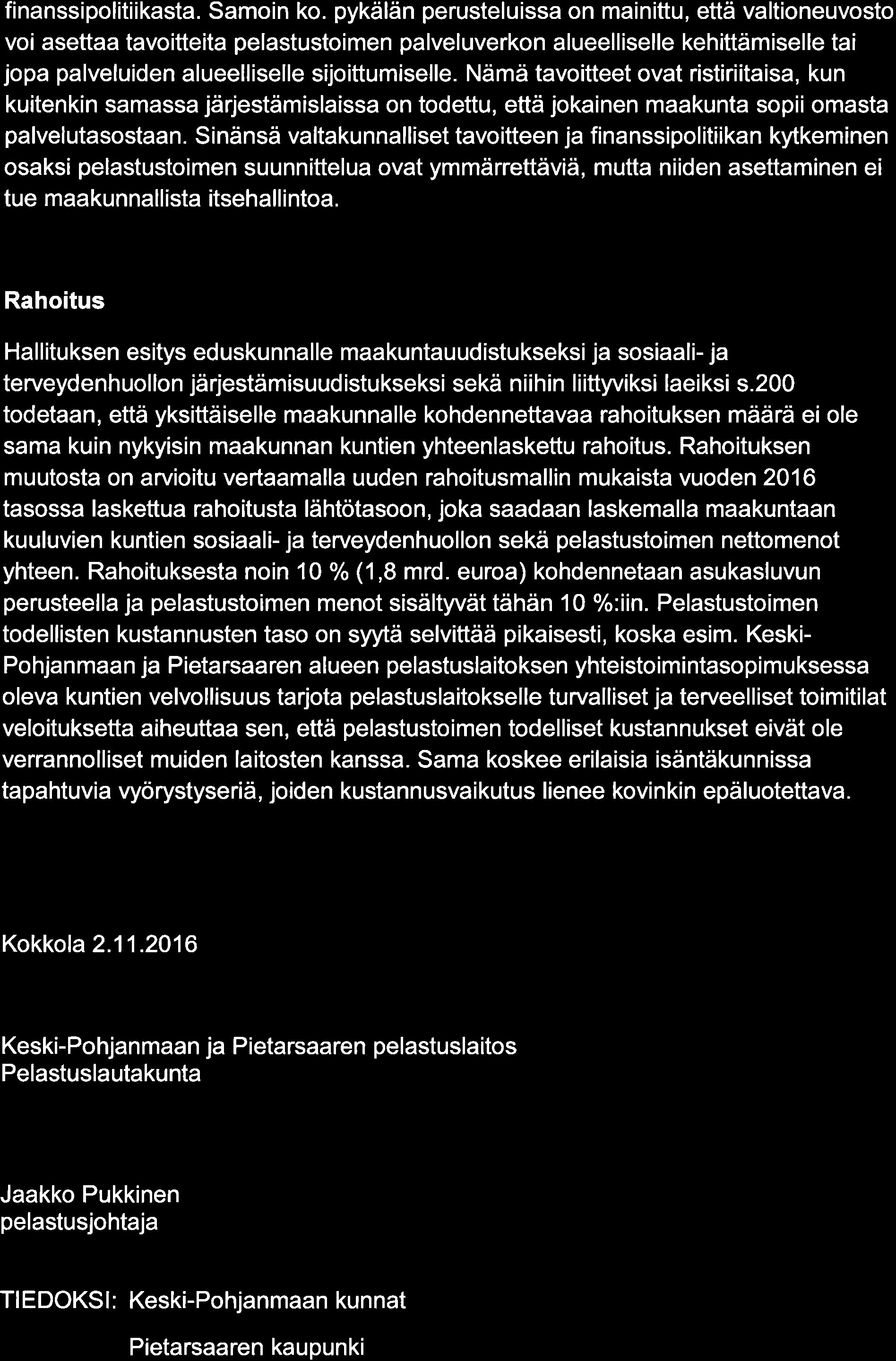 finanssipolitiikasta. Samoin ko. pykälän perusteluissa on mainittu, että valtioneuvosto voi asettaa tavoitteita pelastustoimen palveluverkon alueelliselle kehittämiselle tai jopa palveluiden alueelliselle sijoittumiselle. Nämä tavoitteet ovat ristiriitaisa, kun kuitenkin samassa järjestämislaissa on todettu, että jokainen maakunta sopii omasta palvelutasostaan. Sinänsä valtakunnalliset tavoitteen ja finanssipolitiikan kytkeminen osaksi pelastustoimen suunnittelua ovat ymmärrettäviä, mutta niiden asettaminen ei tue maakunnallista itsehallintoa.

Rahoitus

Hallituksen esitys eduskunnalle maakuntauudistukseksi ja sosiaali- ja terveydenhuollon järjestämisuudistukseksi sekä niihin liittyviksi laeiksi s.200 todetaan, että yksittäiselle maakunnalle kohdennettavaa rahoituksen määrä ei ole sama kuin nykyisin maakunnan kuntien yhteenlaskettu rahoitus. Rahoituksen muutosta on arvioitu vertaamalla uuden rahoitusmallin mukaista vuoden 2016 tasossa laskettua rahoitusta lähtötasoon, joka saadaan laskemalla maakuntaan kuuluvien kuntien sosiaali- ja terveydenhuollon sekä pelastustoimen nettomenot yhteen. Rahoituksesta noin 10 % (1,8 mrd. euroa) kohdennetaan asukasluvun perusteella ja pelastustoimen menot sisältyvät tähän 10 %:iin. Pelastustoimen todellisten kustannusten taso on syytä selvittää pikaisesti, koska esim. Keski-Pohjanmaan ja Pietarsaaren alueen pelastuslaitoksen yhteistoimintasopimuksessa oleva kuntien velvollisuus tarjota pelastuslaitokselle turvalliset ja terveelliset toimitilat veloituksetta aiheuttaa sen, että pelastustoimen todelliset kustannukset eivät ole verrannolliset muiden laitosten kanssa. Sama koskee erilaisia isäntäkunnissa tapahtuvia vyörystyseriä, joiden kustannusvaikutus lienee kovinkin epäluotettava.

Kokkola 2.11.2016

Keski-Pohjanmaan ja Pietarsaaren pelastuslaitos
Pelastuslautakunta

Jaakko Pukkinen
pelastusjohtaja

TIEDOKSI: Keski-Pohjanmaan kunnat

Pietarsaaren kaupunki